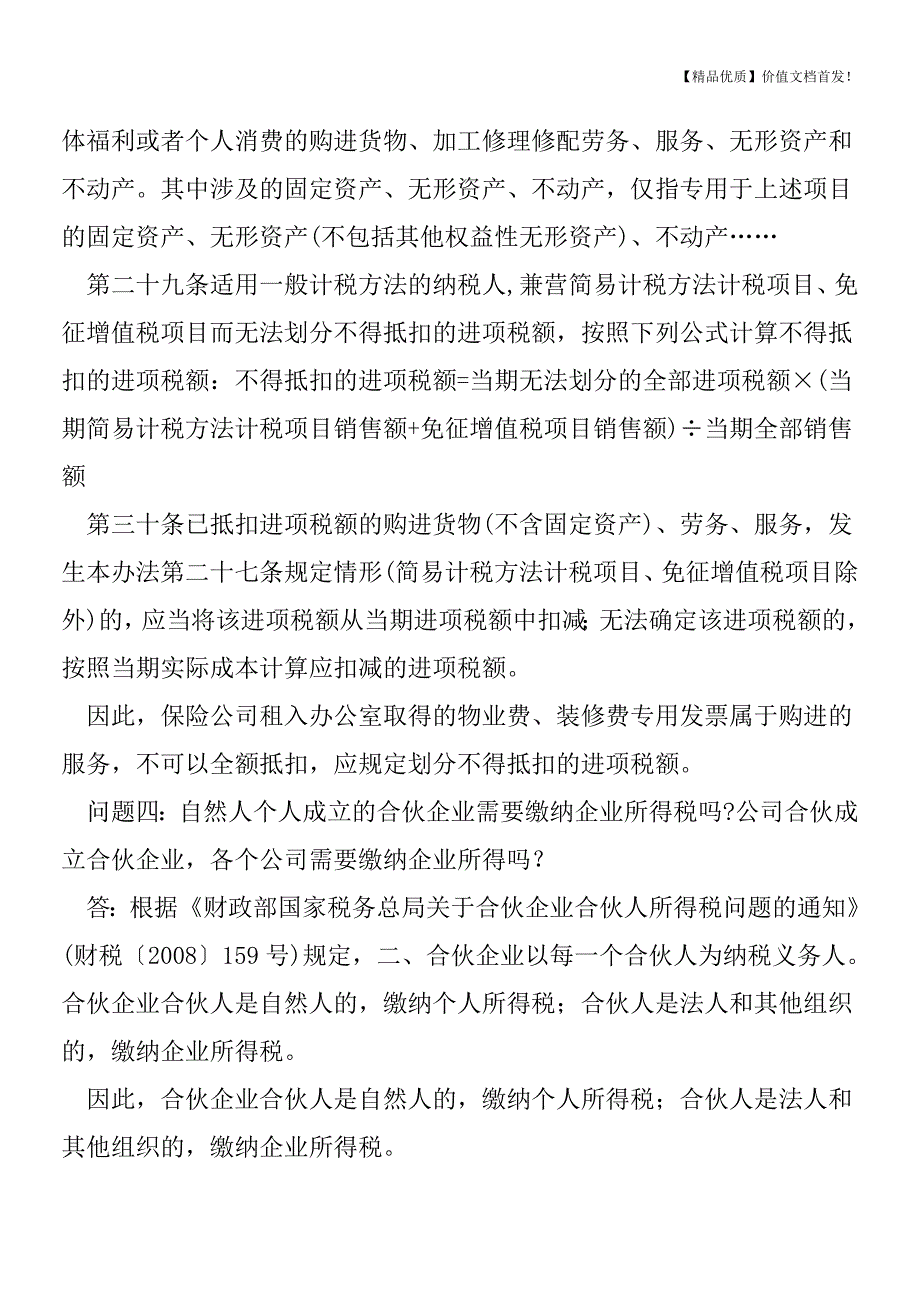 【精品优质】价值文档首发!

体福利或者个人消费的购进货物、加工修理修配劳务、服务、无形资产和不动产。其中涉及的固定资产、无形资产、不动产，仅指专用于上述项目的固定资产、无形资产(不包括其他权益性无形资产)、不动产……

第二十九条适用一般计税方法的纳税人,兼营简易计税方法计税项目、免征增值税项目而无法划分不得抵扣的进项税额，按照下列公式计算不得抵扣的进项税额：不得抵扣的进项税额=当期无法划分的全部进项税额×(当期简易计税方法计税项目销售额+免征增值税项目销售额)÷当期全部销售额

第三十条已抵扣进项税额的购进货物(不含固定资产)、劳务、服务，发生本办法第二十七条规定情形(简易计税方法计税项目、免征增值税项目除外)的，应当将该进项税额从当期进项税额中扣减;无法确定该进项税额的，按照当期实际成本计算应扣减的进项税额。

因此，保险公司租入办公室取得的物业费、装修费专用发票属于购进的服务，不可以全额抵扣，应规定划分不得抵扣的进项税额。

问题四：自然人个人成立的合伙企业需要缴纳企业所得税吗?公司合伙成立合伙企业，各个公司需要缴纳企业所得吗？

答：根据《财政部国家税务总局关于合伙企业合伙人所得税问题的通知》(财税〔2008〕159号)规定，二、合伙企业以每一个合伙人为纳税义务人。合伙企业合伙人是自然人的，缴纳个人所得税；合伙人是法人和其他组织的，缴纳企业所得税。

因此，合伙企业合伙人是自然人的，缴纳个人所得税；合伙人是法人和其他组织的，缴纳企业所得税。